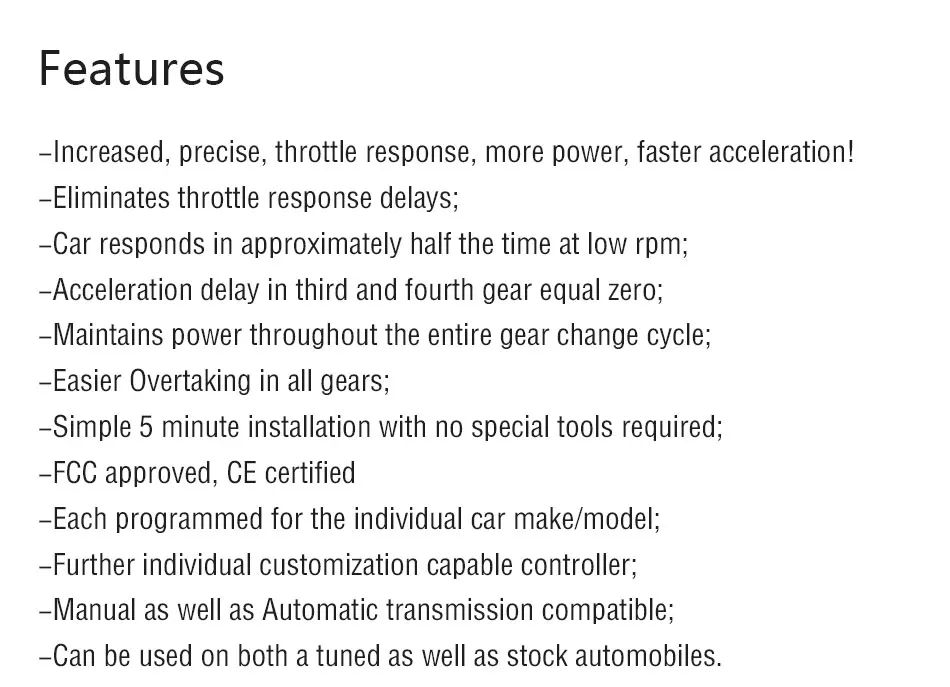 Features

-Increased, precise, throttle response, more power, faster acceleration!
-Eliminates throttle response delays;
-Car responds in approximately half the time at low rpm;
-Acceleration delay in third and fourth gear equal zero;
-Maintains power throughout the entire gear change cycle;
-Easier Overtaking in all gears;
-Simple 5 minute installation with no special tools required;
-FCC approved, CE certified
-Each programmed for the individual car make/model;
-Further individual customization capable controller;
-Manual as well as Automatic transmission compatible;
-Can be used on both a tuned as well as stock automobiles.